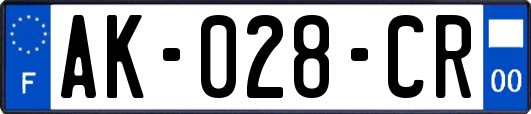 F
AK-028-CR
00